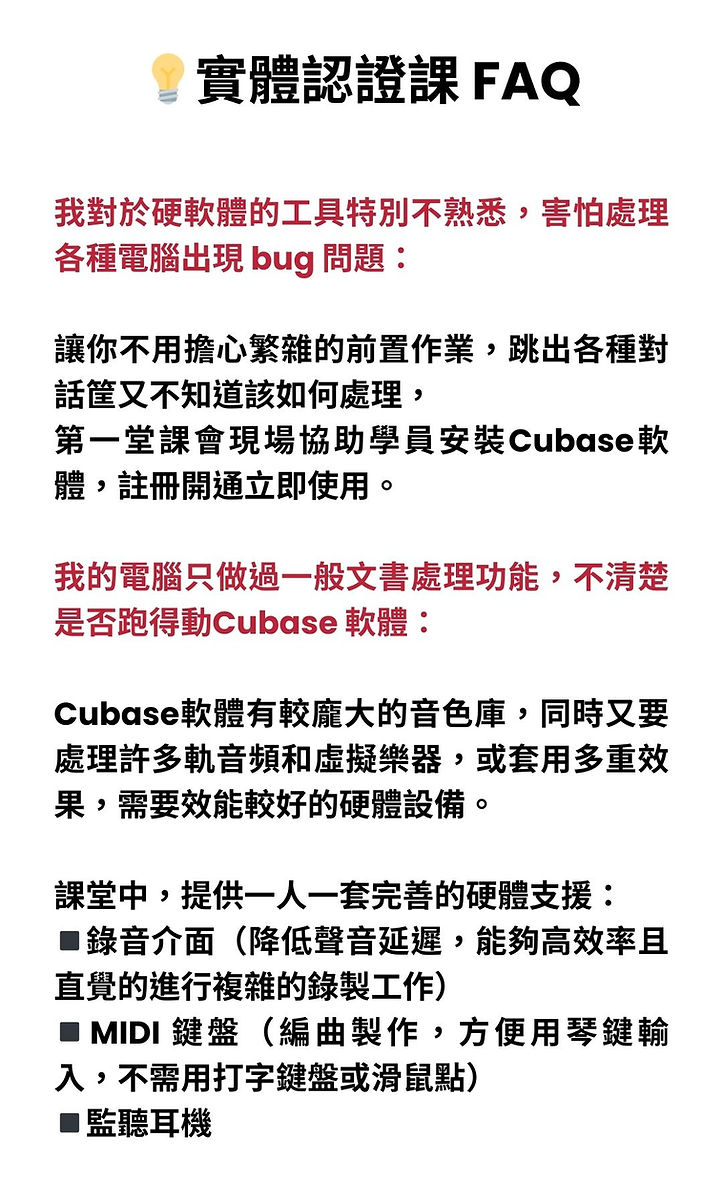 💡實體認證課 FAQ

我對於硬軟體的工具特別不熟悉，害怕處理各種電腦出現 bug 問題：

讓你不用擔心繁雜的前置作業，跳出各種對話筐又不知道該如何處理，
第一堂課會現場協助學員安裝Cubase軟體，註冊開通立即使用。

我的電腦只做過一般文書處理功能，不清楚是否跑得動Cubase 軟體：

Cubase軟體有較龐大的音色庫，同時又要處理許多軌音頻和虛擬樂器，或套用多重效果，需要效能較好的硬體設備。

課堂中，提供一人一套完善的硬體支援：
■錄音介面（降低聲音延遲，能夠高效率且直覺的進行複雜的錄製工作）
■ MIDI 鍵盤（編曲製作，方便用琴鍵輸入，不需用打字鍵盤或滑鼠點）
■監聽耳機